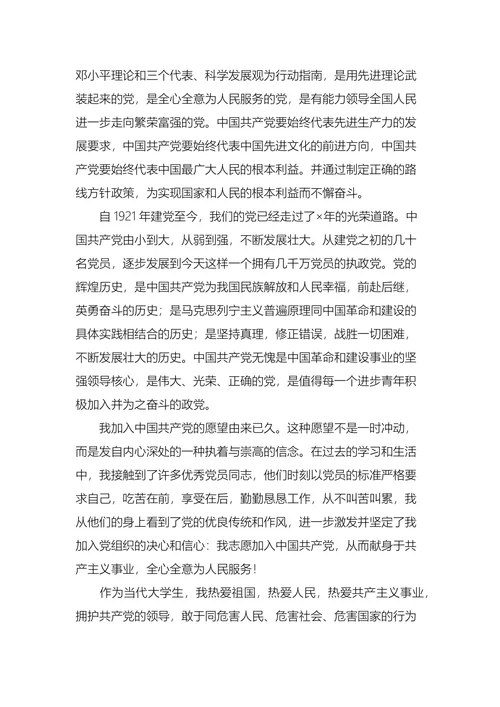 邓小平理论和三个代表、科学发展观为行动指南，是用先进理论武装起来的党，是全心全意为人民服务的党，是有能力领导全国人民进一步走向繁荣富强的党。中国共产党要始终代表先进生产力的发展要求，中国共产党要始终代表中国先进文化的前进方向，中国共产党要始终代表中国最广大人民的根本利益。并通过制定正确的路线方针政策，为实现国家和人民的根本利益而不懈奋斗。

自 1921 年建党至今，我们的党已经走过了×年的光荣道路。中国共产党由小到大，从弱到强，不断发展壮大。从建党之初的几十名党员，逐步发展到今天这样一个拥有几千万党员的执政党。党的辉煌历史，是中国共产党为我国民族解放和人民幸福，前赴后继，英勇奋斗的历史；是马克思列宁主义普遍原理同中国革命和建设的具体实践相结合的历史；是坚持真理，修正错误，战胜一切困难，不断发展壮大的历史。中国共产党无愧是中国革命和建设事业的坚强领导核心，是伟大、光荣、正确的党，是值得每一个进步青年积极加入并为之奋斗的政党。

我加入中国共产党的愿望由来已久。这种愿望不是一时冲动，而是发自内心深处的一种执着与崇高的信念。在过去的学习和生活中，我接触到了许多优秀党员同志，他们时刻以党员的标准严格要求自己，吃苦在前，享受在后，勤勤恳恳工作，从不叫苦叫累，我从他们的身上看到了党的优良传统和作风，进一步激发并坚定了我加入党组织的决心和信心：我志愿加入中国共产党，从而献身于共产主义事业，全心全意为人民服务！

作为当代大学生，我热爱祖国，热爱人民，热爱共产主义事业，拥护共产党的领导，敢于同危害人民、危害社会、危害国家的行为